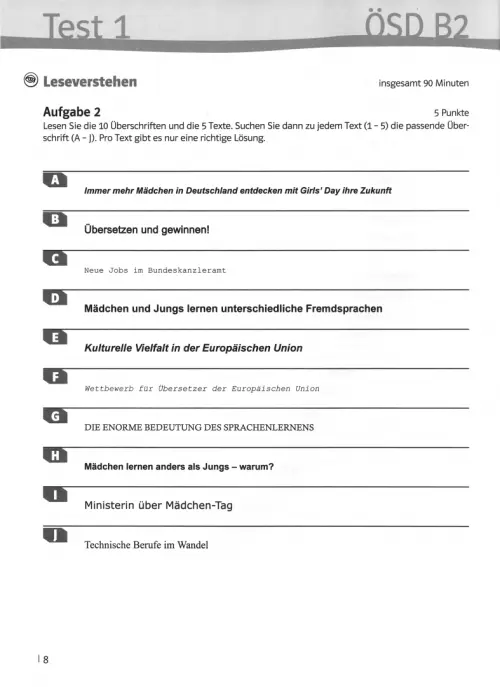 Test 1 ÖSD B2

Leseverstehen

insgesamt 90 Minuten

Aufgabe 2

5 Punkte

Lesen Sie die 10 Überschriften und die 5 Texte. Suchen Sie dann zu jedem Text (1 - 5) die passende Überschrift (A - J). Pro Text gibt es nur eine richtige Lösung.

A Immer mehr Mädchen in Deutschland entdecken mit Girls' Day ihre Zukunft

B Übersetzen und gewinnen!

C Neue Jobs im Bundeskanzleramt

D Mädchen und Jungs lernen unterschiedliche Fremdsprachen

E Kulturelle Vielfalt in der Europäischen Union

F Wettbewerb für Übersetzer der Europäischen Union

G DIE ENORME BEDEUTUNG DES SPRACHENLERNENS

H Mädchen lernen anders als Jungs – warum?

I Ministerin über Mädchen-Tag

J Technische Berufe im Wandel

8